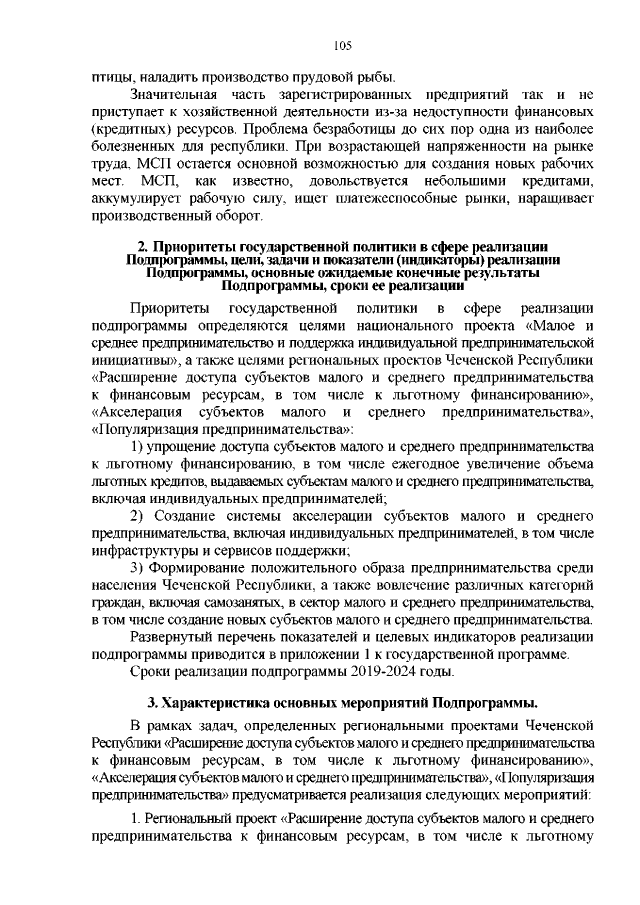 105

птицы, наладить производство прудовой рыбы.

Значительная часть зарегистрированных предприятий так и не приступает к хозяйственной деятельности из-за недоступности финансовых (кредитных) ресурсов. Проблема безработицы до сих пор одна из наиболее болезненных для республики. При возрастающей напряженности на рынке труда, МСП остается основной возможностью для создания новых рабочих мест. МСП, как известно, довольствуется небольшими кредитами, аккумулирует рабочую силу, ищет платежеспособные рынки, наращивает производственный оборот.

2. Приоритеты государственной политики в сфере реализации Подпрограммы, цели, задачи и показатели (индикаторы) реализации Подпрограммы, основные ожидаемые конечные результаты Подпрограммы, сроки ее реализации

Приоритеты государственной политики в сфере реализации подпрограммы определяются целями национального проекта «Малое и среднее предпринимательство и поддержка индивидуальной предпринимательской инициативы», а также целями региональных проектов Чеченской Республики «Расширение доступа субъектов малого и среднего предпринимательства к финансовым ресурсам, в том числе к льготному финансированию», «Акселерация субъектов малого и среднего предпринимательства», «Популяризация предпринимательства»:

1) упрощение доступа субъектов малого и среднего предпринимательства к льготному финансированию, в том числе ежегодное увеличение объема льготных кредитов, выдаваемых субъектам малого и среднего предпринимательства, включая индивидуальных предпринимателей;

2) Создание системы акселерации субъектов малого и среднего предпринимательства, включая индивидуальных предпринимателей, в том числе инфраструктуры и сервисов поддержки;

3) Формирование положительного образа предпринимательства среди населения Чеченской Республики, а также вовлечение различных категорий граждан, включая самозанятых, в сектор малого и среднего предпринимательства, в том числе создание новых субъектов малого и среднего предпринимательства.

Развернутый перечень показателей и целевых индикаторов реализации подпрограммы приводится в приложении 1 к государственной программе.

Сроки реализации подпрограммы 2019-2024 годы.

3. Характеристика основных мероприятий Подпрограммы.

В рамках задач, определенных региональными проектами Чеченской Республики «Расширение доступа субъектов малого и среднего предпринимательства к финансовым ресурсам, в том числе к льготному финансированию», «Акселерация субъектов малого и среднего предпринимательства», «Популяризация предпринимательства» предусматривается реализация следующих мероприятий:

1. Региональный проект «Расширение доступа субъектов малого и среднего предпринимательства к финансовым ресурсам, в том числе к льготному